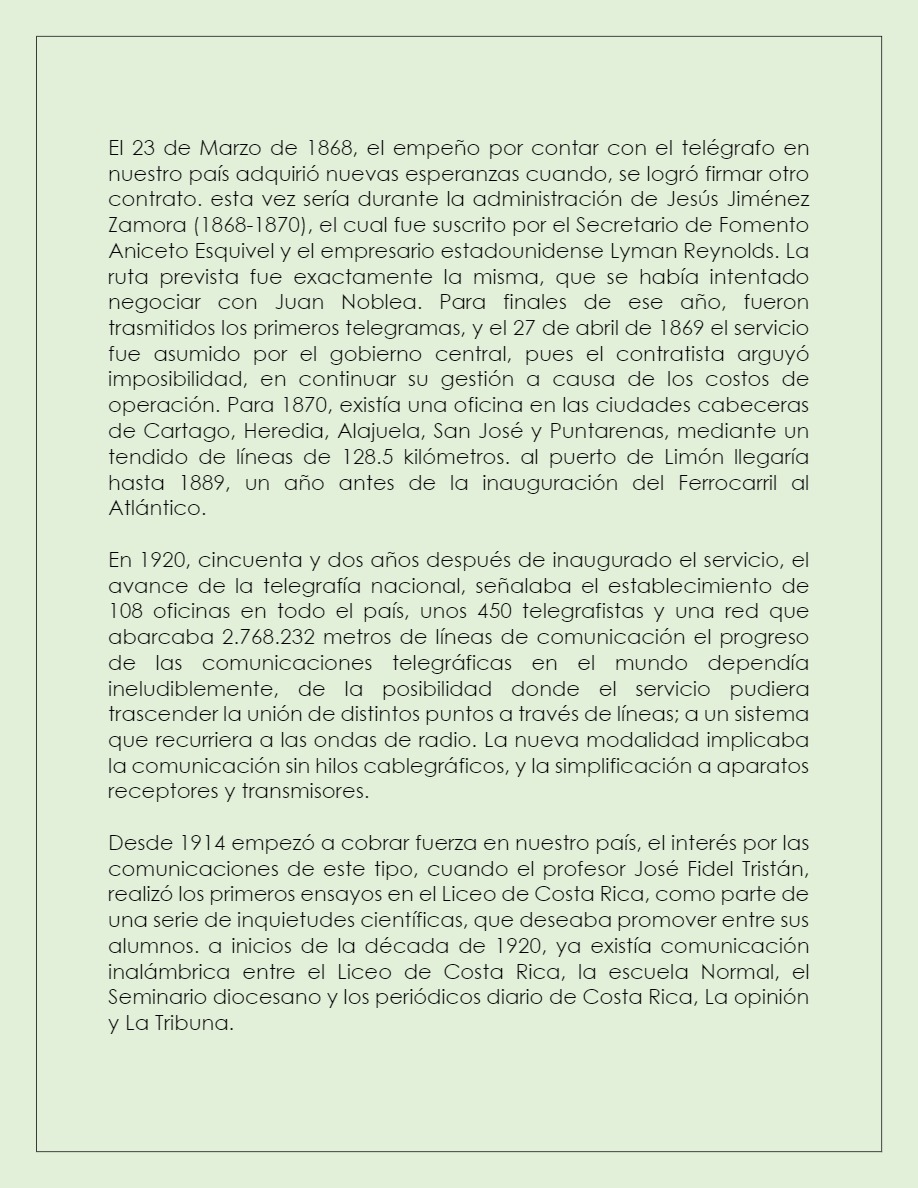 El 23 de Marzo de 1868, el empeño por contar con el telégrafo en nuestro país adquirió nuevas esperanzas cuando, se logró firmar otro contrato. esta vez sería durante la administración de Jesús Jiménez Zamora (1868-1870), el cual fue suscrito por el Secretario de Fomento Aniceto Esquivel y el empresario estadounidense Lyman Reynolds. La ruta prevista fue exactamente la misma, que se había intentado negociar con Juan Noblea. Para finales de ese año, fueron trasmitidos los primeros telegramas, y el 27 de abril de 1869 el servicio fue asumido por el gobierno central, pues el contratista arguyó imposibilidad, en continuar su gestión a causa de los costos de operación. Para 1870, existía una oficina en las ciudades cabeceras de Cartago, Heredia, Alajuela, San José y Puntarenas, mediante un tendido de líneas de 128.5 kilómetros. al puerto de Limón llegaría hasta 1889, un año antes de la inauguración del Ferrocarril al Atlántico.

En 1920, cincuenta y dos años después de inaugurado el servicio, el avance de la telegrafía nacional, señalaba el establecimiento de 108 oficinas en todo el país, unos 450 telegrafistas y una red que abarcaba 2.768.232 metros de líneas de comunicación el progreso de las comunicaciones telegráficas en el mundo dependía ineludiblemente, de la posibilidad donde el servicio pudiera trascender la unión de distintos puntos a través de líneas; a un sistema que recurriera a las ondas de radio. La nueva modalidad implicaba la comunicación sin hilos cablegráficos, y la simplificación a aparatos receptores y transmisores.

Desde 1914 empezó a cobrar fuerza en nuestro país, el interés por las comunicaciones de este tipo, cuando el profesor José Fidel Tristán, realizó los primeros ensayos en el Liceo de Costa Rica, como parte de una serie de inquietudes científicas, que deseaba promover entre sus alumnos. a inicios de la década de 1920, ya existía comunicación inalámbrica entre el Liceo de Costa Rica, la escuela Normal, el Seminario diocesano y los periódicos diario de Costa Rica, La opinión y La Tribuna.